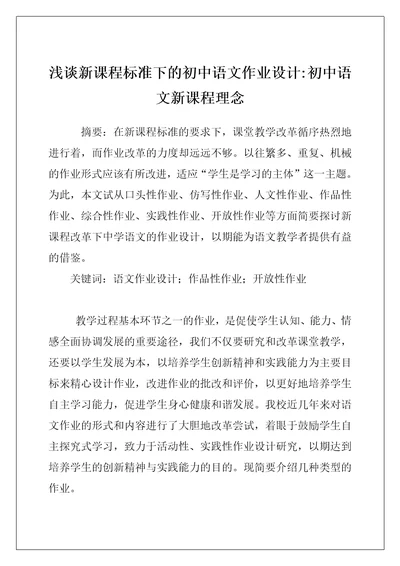 浅谈新课程标准下的初中语文作业设计:初中语文新课程理念

摘要：在新课程标准的要求下，课堂教学改革循序热烈地进行着，而作业改革的力度却远远不够。以往繁多、重复、机械的作业形式应该有所改进，适应“学生是学习的主体”这一主题。为此，本文试从口头性作业、仿写性作业、人文性作业、作品性作业、综合性作业、实践性作业、开放性作业等方面简要探讨新课程改革下中学语文的作业设计，以期能为语文教学者提供有益的借鉴。

关键词：语文作业设计；作品性作业；开放性作业

教学过程基本环节之一的作业，是促使学生认知、能力、情感全面协调发展的重要途径，我们不仅要研究和改革课堂教学，还要以学生发展为本，以培养学生创新精神和实践能力为主要目标来精心设计作业，改进作业的批改和评价，以更好地培养学生自主学习能力，促进学生身心健康和谐发展。我校近几年来对语文作业的形式和内容进行了大胆地改革尝试，着眼于鼓励学生自主探究式学习，致力于活动性、实践性作业设计研究，以期达到培养学生的创新精神与实践能力的目的。现简要介绍几种类型的作业。